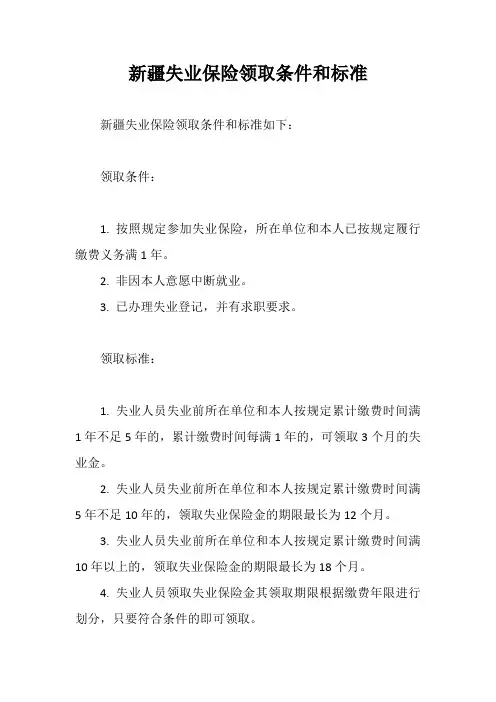 新疆失业保险领取条件和标准

新疆失业保险领取条件和标准如下：

领取条件：

1. 按照规定参加失业保险，所在单位和本人已按规定履行缴费义务满 1 年。
2. 非因本人意愿中断就业。
3. 已办理失业登记，并有求职要求。

领取标准：

1. 失业人员失业前所在单位和本人按规定累计缴费时间满 1 年不足 5 年的，累计缴费时间每满 1 年的，可领取 3 个月的失业金。
2. 失业人员失业前所在单位和本人按规定累计缴费时间满 5 年不足 10 年的，领取失业保险金的期限最长为 12 个月。
3. 失业人员失业前所在单位和本人按规定累计缴费时间满 10 年以上的，领取失业保险金的期限最长为 18 个月。
4. 失业人员领取失业保险金其领取期限根据缴费年限进行划分，只要符合条件的即可领取。